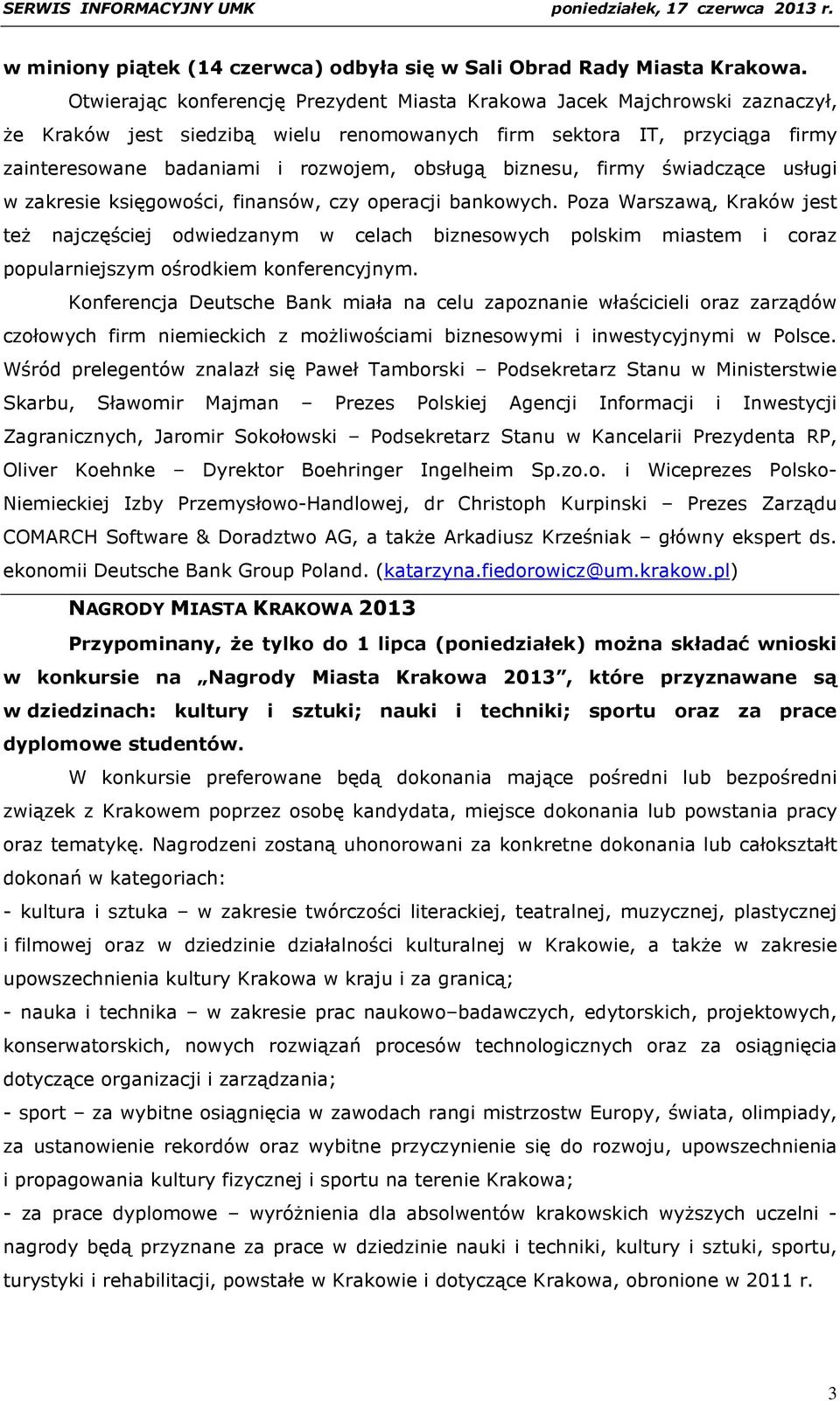 SERWIS INFORMACYJNY UMK poniedziałek, 17 czerwca 2013 r.

w miniony piątek (14 czerwca) odbyła się w Sali Obrad Rady Miasta Krakowa.

Otwierając konferencję Prezydent Miasta Krakowa Jacek Majchrowski zaznaczył, że Kraków jest siedzibą wielu renomowanych firm sektora IT, przyciąga firmy zainteresowane badaniami i rozwojem, obsługą biznesu, firmy świadczące usługi w zakresie księgowości, finansów, czy operacji bankowych. Poza Warszawą, Kraków jest też najczęściej odwiedzanym w celach biznesowych polskim miastem i coraz popularniejszym ośrodkiem konferencyjnym.

Konferencja Deutsche Bank miała na celu zapoznanie właścicieli oraz zarządów czołowych firm niemieckich z możliwościami biznesowymi i inwestycyjnymi w Polsce. Wśród prelegentów znalazł się Paweł Tamborski – Podsekretarz Stanu w Ministerstwie Skarbu, Sławomir Majman – Prezes Polskiej Agencji Informacji i Inwestycji Zagranicznych, Jaromir Sokołowski – Podsekretarz Stanu w Kancelarii Prezydenta RP, Oliver Koehnke – Dyrektor Boehringer Ingelheim Sp.zo.o. i Wiceprezes Polsko-Niemieckiej Izby Przemysłowo-Handlowej, dr Christoph Kurpinski – Prezes Zarządu COMARCH Software & Doradztwo AG, a także Arkadiusz Krześniak – główny ekspert ds. ekonomii Deutsche Bank Group Poland. (katarzyna.fiedorowicz@um.krakow.pl)

NAGRODY MIASTA KRAKOWA 2013

Przypominany, że tylko do 1 lipca (poniedziałek) można składać wnioski w konkursie na „Nagrody Miasta Krakowa 2013”, które przyznawane są w dziedzinach: kultury i sztuki; nauki i techniki; sportu oraz za prace dyplomowe studentów.

W konkursie preferowane będą dokonania mające pośredni lub bezpośredni związek z Krakowem poprzez osobę kandydata, miejsce dokonania lub powstania pracy oraz tematykę. Nagrodzeni zostaną uhonorowani za konkretne dokonania lub całokształt dokonań w kategoriach:

- kultura i sztuka – w zakresie twórczości literackiej, teatralnej, muzycznej, plastycznej i filmowej oraz w dziedzinie działalności kulturalnej w Krakowie, a także w zakresie upowszechnienia kultury Krakowa w kraju i za granicą;

- nauka i technika – w zakresie prac naukowo–badawczych, edytorskich, projektowych, konserwatorskich, nowych rozwiązań procesów technologicznych oraz za osiągnięcia dotyczące organizacji i zarządzania;

- sport – za wybitne osiągnięcia w zawodach rangi mistrzostw Europy, świata, olimpiady, za ustanowienie rekordów oraz wybitne przyczynienie się do rozwoju, upowszechnienia i propagowania kultury fizycznej i sportu na terenie Krakowa;

- za prace dyplomowe – wyróżnienia dla absolwentów krakowskich wyższych uczelni - nagrody będą przyznane za prace w dziedzinie nauki i techniki, kultury i sztuki, sportu, turystyki i rehabilitacji, powstałe w Krakowie i dotyczące Krakowa, obronione w 2011 r.

3